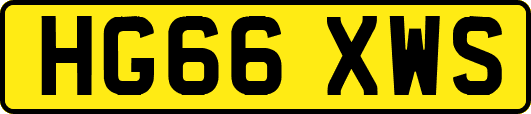 HG66 XWS